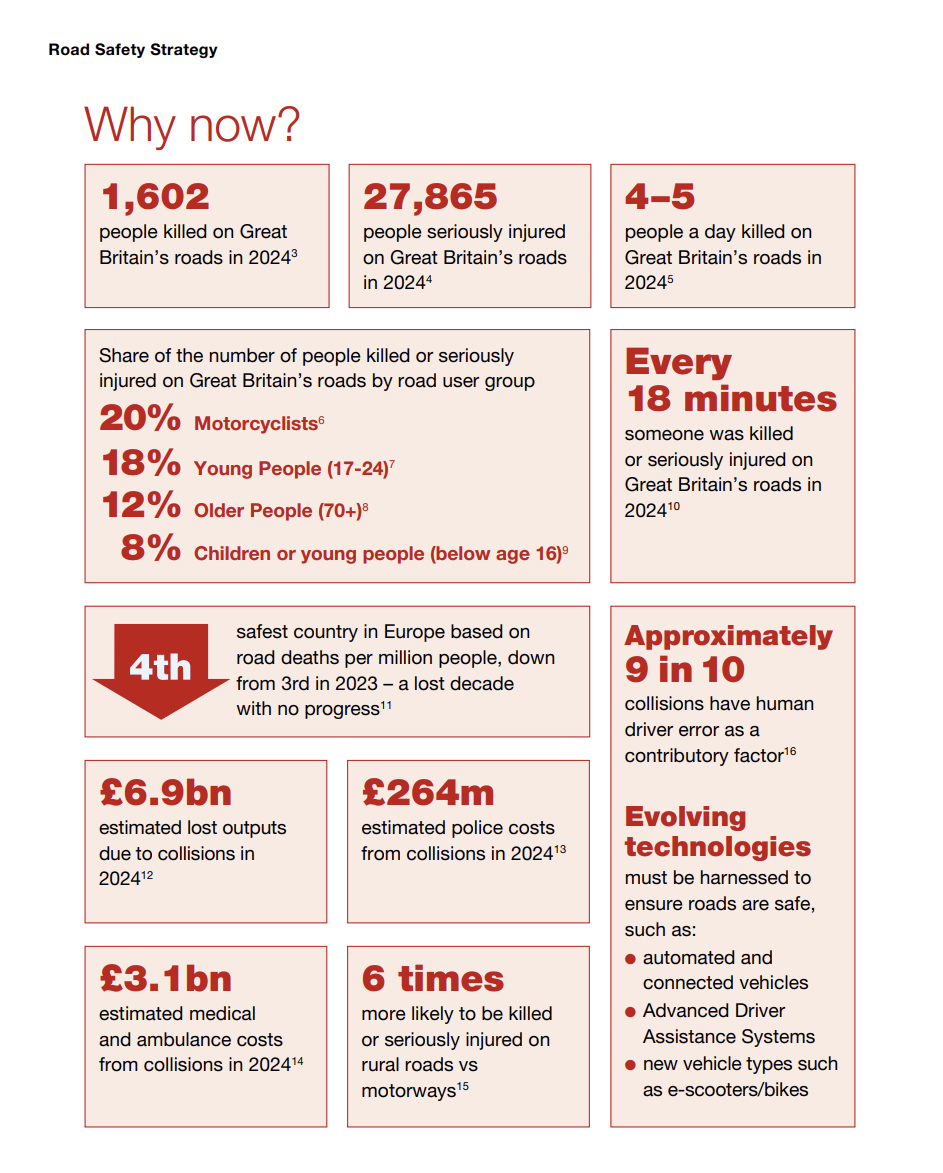 Road Safety Strategy

Why now?

1,602
people killed on Great Britain's roads in 2024$^{3}$

27,865
people seriously injured on Great Britain's roads in 2024$^{4}$

4–5
people a day killed on Great Britain's roads in 2024$^{5}$

Share of the number of people killed or seriously injured on Great Britain's roads by road user group
20% Motorcyclists$^{6}$
18% Young People (17-24)$^{7}$
12% Older People (70+)$^{8}$
8% Children or young people (below age 16)$^{9}$

Every 18 minutes
someone was killed or seriously injured on Great Britain's roads in 2024$^{10}$

4th
safest country in Europe based on road deaths per million people, down from 3rd in 2023 – a lost decade with no progress$^{11}$

£6.9bn
estimated lost outputs due to collisions in 2024$^{12}$

£264m
estimated police costs from collisions in 2024$^{13}$

£3.1bn
estimated medical and ambulance costs from collisions in 2024$^{14}$

6 times
more likely to be killed or seriously injured on rural roads vs motorways$^{15}$

Approximately 9 in 10
collisions have human driver error as a contributory factor$^{16}$

Evolving technologies
must be harnessed to ensure roads are safe, such as:
• automated and connected vehicles
• Advanced Driver Assistance Systems
• new vehicle types such as e-scooters/bikes